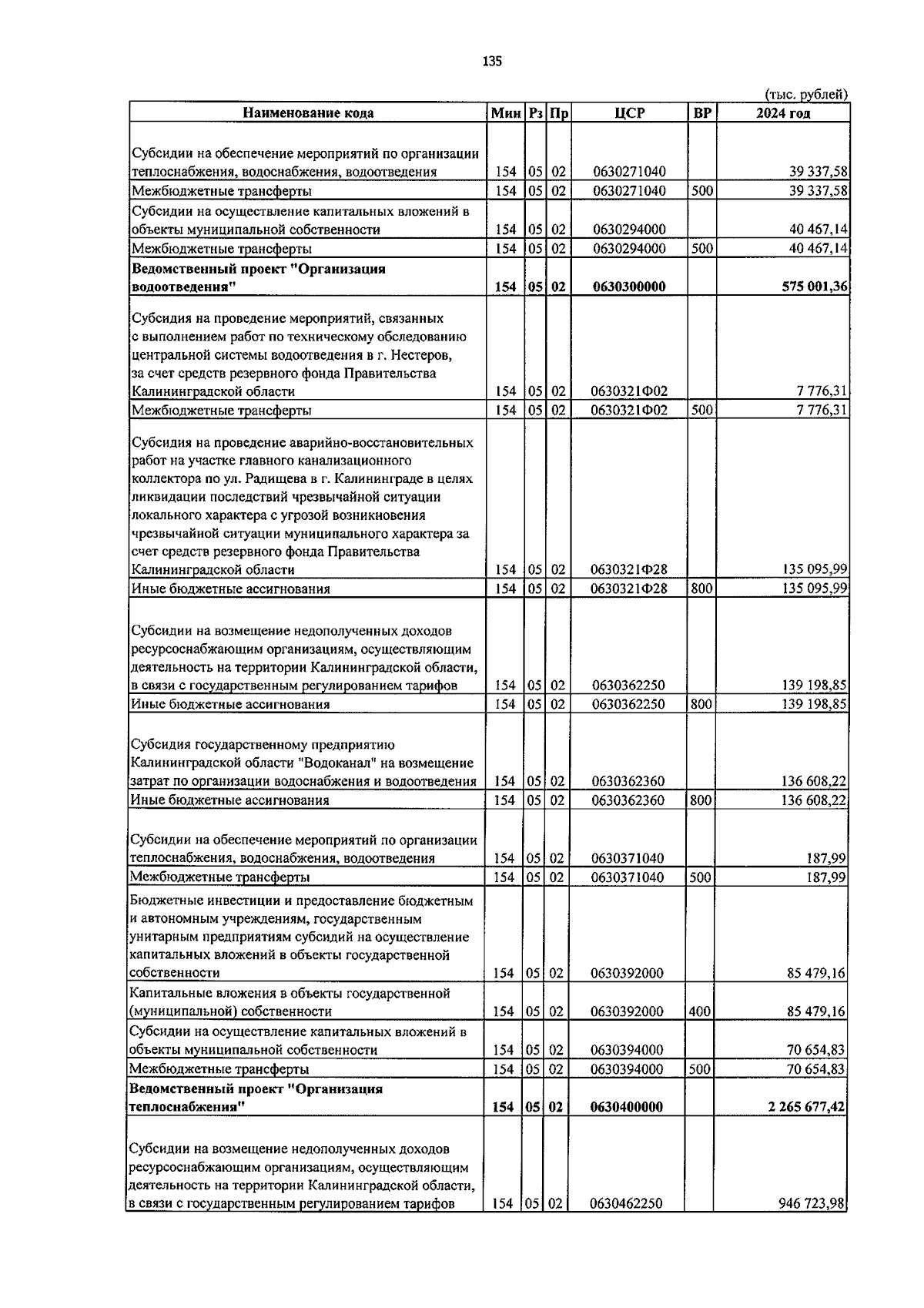 135

(тыс. рублей)

| Наименование кода | Мин | Рз | Пр | ЦСР | ВР | 2024 год |
|---|---|---|---|---|---|---|
| Субсидии на обеспечение мероприятий по организации теплоснабжения, водоснабжения, водоотведения | 154 | 05 | 02 | 0630271040 | | 39 337,58 |
| Межбюджетные трансферты | 154 | 05 | 02 | 0630271040 | 500 | 39 337,58 |
| Субсидии на осуществление капитальных вложений в объекты муниципальной собственности | 154 | 05 | 02 | 0630294000 | | 40 467,14 |
| Межбюджетные трансферты | 154 | 05 | 02 | 0630294000 | 500 | 40 467,14 |
| **Ведомственный проект "Организация водоотведения"** | **154** | **05** | **02** | **0630300000** | | **575 001,36** |
| Субсидия на проведение мероприятий, связанных с выполнением работ по техническому обследованию центральной системы водоотведения в г. Нестеров, за счет средств резервного фонда Правительства Калининградской области | 154 | 05 | 02 | 0630321Ф02 | | 7 776,31 |
| Межбюджетные трансферты | 154 | 05 | 02 | 0630321Ф02 | 500 | 7 776,31 |
| Субсидия на проведение аварийно-восстановительных работ на участке главного канализационного коллектора по ул. Радищева в г. Калининграде в целях ликвидации последствий чрезвычайной ситуации локального характера с угрозой возникновения чрезвычайной ситуации муниципального характера за счет средств резервного фонда Правительства Калининградской области | 154 | 05 | 02 | 0630321Ф28 | | 135 095,99 |
| Иные бюджетные ассигнования | 154 | 05 | 02 | 0630321Ф28 | 800 | 135 095,99 |
| Субсидии на возмещение недополученных доходов ресурсоснабжающим организациям, осуществляющим деятельность на территории Калининградской области, в связи с государственным регулированием тарифов | 154 | 05 | 02 | 0630362250 | | 139 198,85 |
| Иные бюджетные ассигнования | 154 | 05 | 02 | 0630362250 | 800 | 139 198,85 |
| Субсидия государственному предприятию Калининградской области "Водоканал" на возмещение затрат по организации водоснабжения и водоотведения | 154 | 05 | 02 | 0630362360 | | 136 608,22 |
| Иные бюджетные ассигнования | 154 | 05 | 02 | 0630362360 | 800 | 136 608,22 |
| Субсидии на обеспечение мероприятий по организации теплоснабжения, водоснабжения, водоотведения | 154 | 05 | 02 | 0630371040 | | 187,99 |
| Межбюджетные трансферты | 154 | 05 | 02 | 0630371040 | 500 | 187,99 |
| Бюджетные инвестиции и предоставление бюджетным и автономным учреждениям, государственным унитарным предприятиям субсидий на осуществление капитальных вложений в объекты государственной собственности | 154 | 05 | 02 | 0630392000 | | 85 479,16 |
| Капитальные вложения в объекты государственной (муниципальной) собственности | 154 | 05 | 02 | 0630392000 | 400 | 85 479,16 |
| Субсидии на осуществление капитальных вложений в объекты муниципальной собственности | 154 | 05 | 02 | 0630394000 | | 70 654,83 |
| Межбюджетные трансферты | 154 | 05 | 02 | 0630394000 | 500 | 70 654,83 |
| **Ведомственный проект "Организация теплоснабжения"** | **154** | **05** | **02** | **0630400000** | | **2 265 677,42** |
| Субсидии на возмещение недополученных доходов ресурсоснабжающим организациям, осуществляющим деятельность на территории Калининградской области, в связи с государственным регулированием тарифов | 154 | 05 | 02 | 0630462250 | | 946 723,98 |